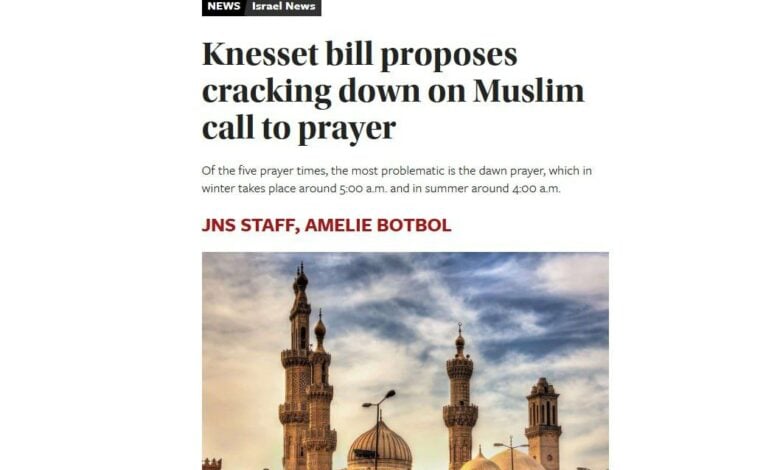 NEWS Israel News

Knesset bill proposes cracking down on Muslim call to prayer

Of the five prayer times, the most problematic is the dawn prayer, which in winter takes place around 5:00 a.m. and in summer around 4:00 a.m.

JNS STAFF, AMELIE BOTBOL